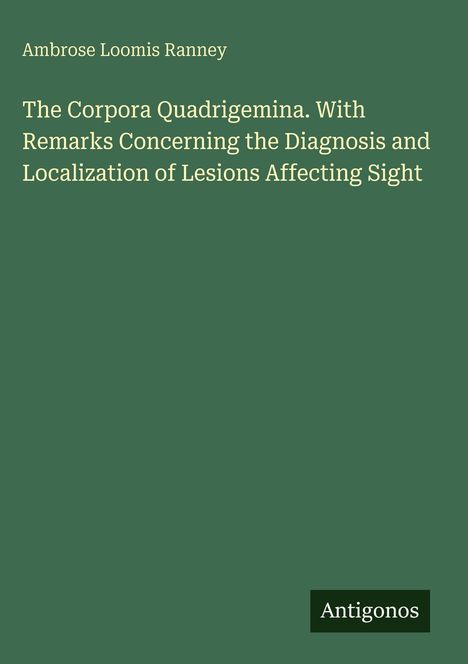 Ambrose Loomis Ranney

The Corpora Quadrigemina. With Remarks Concerning the Diagnosis and Localization of Lesions Affecting Sight

Antigonos